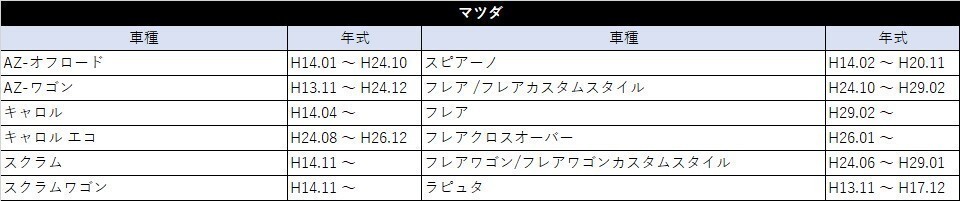 マツダ

| 車種 | 年式 | 車種 | 年式 |
|---|---|---|---|
| AZ-オフロード | H14.01 ～ H24.10 | スピアーノ | H14.02 ～ H20.11 |
| AZ-ワゴン | H13.11 ～ H24.12 | フレア /フレアカスタムスタイル | H24.10 ～ H29.02 |
| キャロル | H14.04 ～ | フレア | H29.02 ～ |
| キャロル エコ | H24.08 ～ H26.12 | フレアクロスオーバー | H26.01 ～ |
| スクラム | H14.11 ～ | フレアワゴン/フレアワゴンカスタムスタイル | H24.06 ～ H29.01 |
| スクラムワゴン | H14.11 ～ | ラピュタ | H13.11 ～ H17.12 |